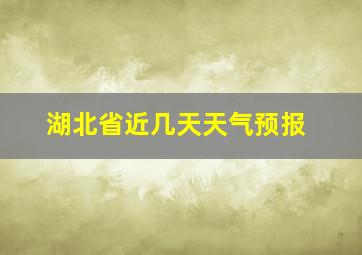 湖北省近几天天气预报